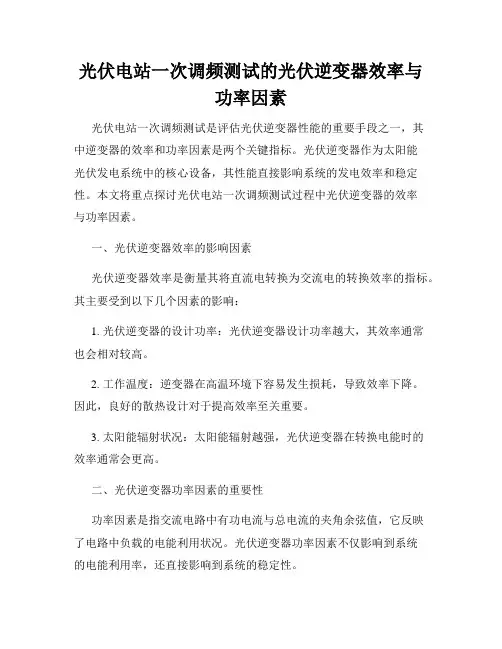 光伏电站一次调频测试的光伏逆变器效率与功率因素

光伏电站一次调频测试是评估光伏逆变器性能的重要手段之一，其中逆变器的效率和功率因素是两个关键指标。光伏逆变器作为太阳能光伏发电系统中的核心设备，其性能直接影响系统的发电效率和稳定性。本文将重点探讨光伏电站一次调频测试过程中光伏逆变器的效率与功率因素。

一、光伏逆变器效率的影响因素

光伏逆变器效率是衡量其将直流电转换为交流电的转换效率的指标。其主要受到以下几个因素的影响：

1. 光伏逆变器的设计功率：光伏逆变器设计功率越大，其效率通常也会相对较高。

2. 工作温度：逆变器在高温环境下容易发生损耗，导致效率下降。因此，良好的散热设计对于提高效率至关重要。

3. 太阳能辐射状况：太阳能辐射越强，光伏逆变器在转换电能时的效率通常会更高。

二、光伏逆变器功率因素的重要性

功率因素是指交流电路中有功电流与总电流的夹角余弦值，它反映了电路中负载的电能利用状况。光伏逆变器功率因素不仅影响到系统的电能利用率，还直接影响到系统的稳定性。